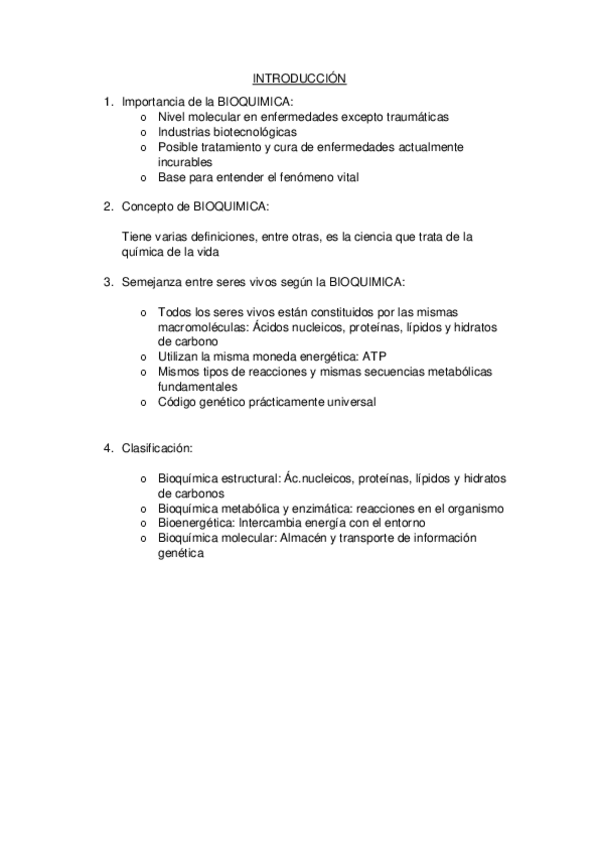 INTRODUCCIÓN

1. Importancia de la BIOQUIMICA:
o Nivel molecular en enfermedades excepto traumáticas
o Industrias biotecnológicas
o Posible tratamiento y cura de enfermedades actualmente incurables
o Base para entender el fenómeno vital

2. Concepto de BIOQUIMICA:

Tiene varias definiciones, entre otras, es la ciencia que trata de la química de la vida

3. Semejanza entre seres vivos según la BIOQUIMICA:

o Todos los seres vivos están constituidos por las mismas macromoléculas: Ácidos nucleicos, proteínas, lípidos y hidratos de carbono
o Utilizan la misma moneda energética: ATP
o Mismos tipos de reacciones y mismas secuencias metabólicas fundamentales
o Código genético prácticamente universal

4. Clasificación:

o Bioquímica estructural: Ác.nucleicos, proteínas, lípidos y hidratos de carbonos
o Bioquímica metabólica y enzimática: reacciones en el organismo
o Bioenergética: Intercambia energía con el entorno
o Bioquímica molecular: Almacén y transporte de información genética